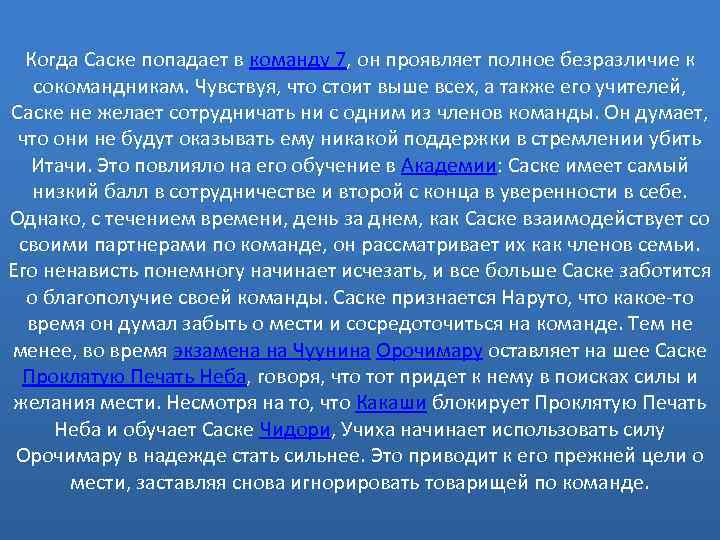 Когда Саске попадает в команду 7, он проявляет полное безразличие к сокомандникам. Чувствуя, что стоит выше всех, а также его учителей, Саске не желает сотрудничать ни с одним из членов команды. Он думает, что они не будут оказывать ему никакой поддержки в стремлении убить Итачи. Это повлияло на его обучение в Академии: Саске имеет самый низкий балл в сотрудничестве и второй с конца в уверенности в себе. Однако, с течением времени, день за днем, как Саске взаимодействует со своими партнерами по команде, он рассматривает их как членов семьи. Его ненависть понемногу начинает исчезать, и все больше Саске заботится о благополучие своей команды. Саске признается Наруто, что какое-то время он думал забыть о мести и сосредоточиться на команде. Тем не менее, во время экзамена на Чуунина Орочимару оставляет на шее Саске Проклятую Печать Неба, говоря, что тот придет к нему в поисках силы и желания мести. Несмотря на то, что Какаши блокирует Проклятую Печать Неба и обучает Саске Чидори, Учиха начинает использовать силу Орочимару в надежде стать сильнее. Это приводит к его прежней цели о мести, заставляя снова игнорировать товарищей по команде.